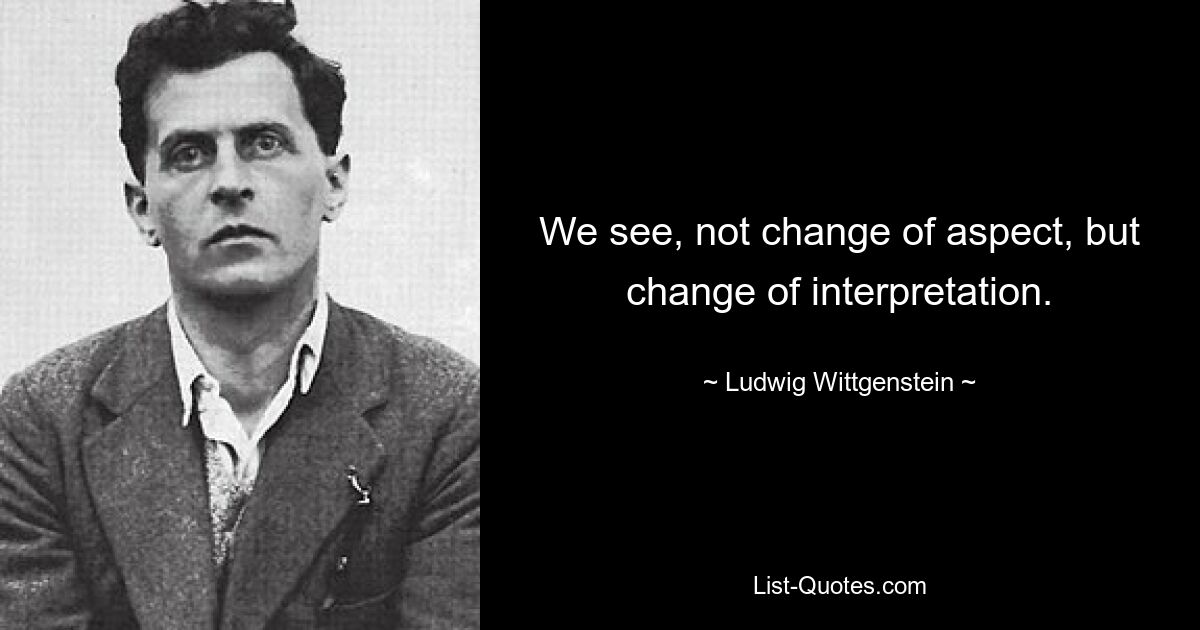 We see, not change of aspect, but change of interpretation.

~ Ludwig Wittgenstein ~

List-Quotes.com